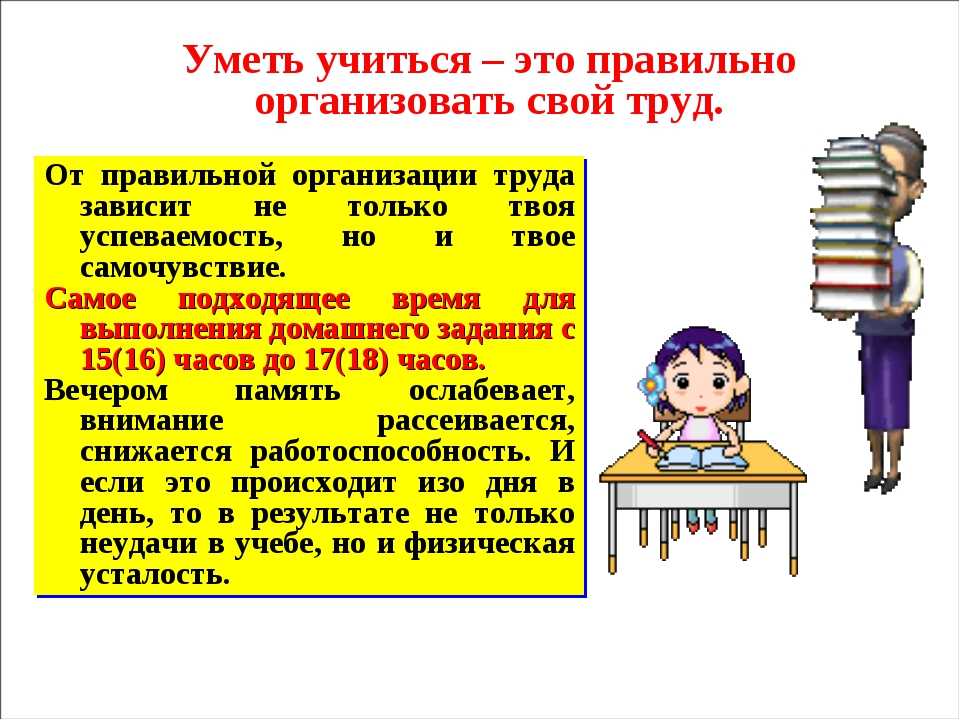 Уметь учиться – это правильно организовать свой труд.

От правильной организации труда зависит не только твоя успеваемость, но и твое самочувствие.

Самое подходящее время для выполнения домашнего задания с 15(16) часов до 17(18) часов.

Вечером память ослабевает, внимание рассеивается, снижается работоспособность. И если это происходит изо дня в день, то в результате не только неудачи в учебе, но и физическая усталость.